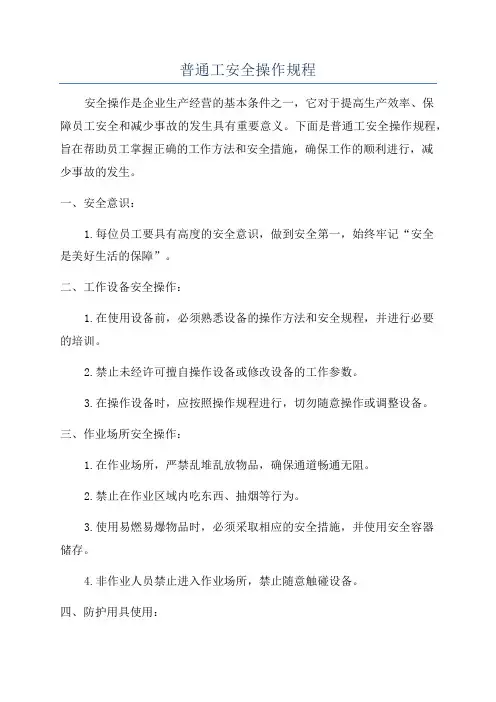 普通工安全操作规程

安全操作是企业生产经营的基本条件之一，它对于提高生产效率、保障员工安全和减少事故的发生具有重要意义。下面是普通工安全操作规程，旨在帮助员工掌握正确的工作方法和安全措施，确保工作的顺利进行，减少事故的发生。

一、安全意识：

1.每位员工要具有高度的安全意识，做到安全第一，始终牢记“安全是美好生活的保障”。

二、工作设备安全操作：

1.在使用设备前，必须熟悉设备的操作方法和安全规程，并进行必要的培训。

2.禁止未经许可擅自操作设备或修改设备的工作参数。

3.在操作设备时，应按照操作规程进行，切勿随意操作或调整设备。

三、作业场所安全操作：

1.在作业场所，严禁乱堆乱放物品，确保通道畅通无阻。

2.禁止在作业区域内吃东西、抽烟等行为。

3.使用易燃易爆物品时，必须采取相应的安全措施，并使用安全容器储存。

4.非作业人员禁止进入作业场所，禁止随意触碰设备。

四、防护用具使用：